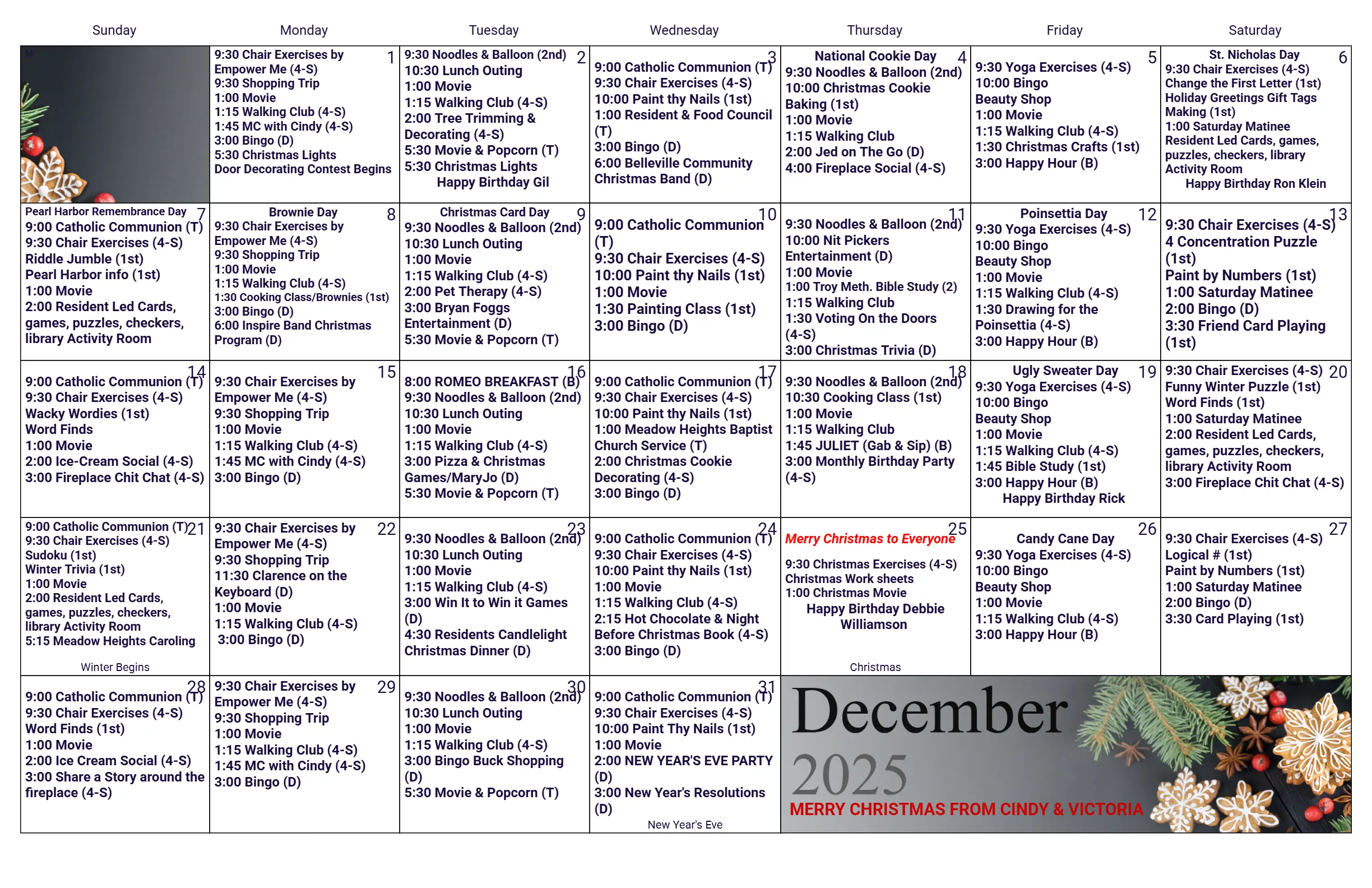 | Sunday | Monday | Tuesday | Wednesday | Thursday | Friday | Saturday |
|---|---|---|---|---|---|---|
| M | 1 9:30 Chair Exercises by Empower Me (4-S) 9:30 Shopping Trip 1:00 Movie 1:15 Walking Club (4-S) 1:45 MC with Cindy (4-S) 3:00 Bingo (D) 5:30 Christmas Lights Door Decorating Contest Begins | 2 9:30 Noodles & Balloon (2nd) 10:30 Lunch Outing 1:00 Movie 1:15 Walking Club (4-S) 2:00 Tree Trimming & Decorating (4-S) 5:30 Movie & Popcorn (T) 5:30 Christmas Lights Happy Birthday Gil | 3 9:00 Catholic Communion (T) 9:30 Chair Exercises (4-S) 10:00 Paint thy Nails (1st) 1:00 Resident & Food Council (T) 3:00 Bingo (D) 6:00 Belleville Community Christmas Band (D) | 4 National Cookie Day 9:30 Noodles & Balloon (2nd) 10:00 Christmas Cookie Baking (1st) 1:00 Movie 1:15 Walking Club 2:00 Jed on The Go (D) 4:00 Fireplace Social (4-S) | 5 9:30 Yoga Exercises (4-S) 10:00 Bingo Beauty Shop 1:00 Movie 1:15 Walking Club (4-S) 1:30 Christmas Crafts (1st) 3:00 Happy Hour (B) | 6 St. Nicholas Day 9:30 Chair Exercises (4-S) Change the First Letter (1st) Holiday Greetings Gift Tags Making (1st) 1:00 Saturday Matinee Resident Led Cards, games, puzzles, checkers, library Activity Room Happy Birthday Ron Klein |
| 7 Pearl Harbor Remembrance Day 9:00 Catholic Communion (T) 9:30 Chair Exercises (4-S) Riddle Jumble (1st) Pearl Harbor info (1st) 1:00 Movie 2:00 Resident Led Cards, games, puzzles, checkers, library Activity Room | 8 Brownie Day 9:30 Chair Exercises by Empower Me (4-S) 9:30 Shopping Trip 1:00 Movie 1:15 Walking Club (4-S) 1:30 Cooking Class/Brownies (1st) 3:00 Bingo (D) 6:00 Inspire Band Christmas Program (D) | 9 Christmas Card Day 9:30 Noodles & Balloon (2nd) 10:30 Lunch Outing 1:00 Movie 1:15 Walking Club (4-S) 2:00 Pet Therapy (4-S) 3:00 Bryan Foggs Entertainment (D) 5:30 Movie & Popcorn (T) | 10 9:00 Catholic Communion (T) 9:30 Chair Exercises (4-S) 10:00 Paint thy Nails (1st) 1:00 Movie 1:30 Painting Class (1st) 3:00 Bingo (D) | 11 9:30 Noodles & Balloon (2nd) 10:00 Nit Pickers Entertainment (D) 1:00 Movie 1:00 Troy Meth. Bible Study (2) 1:15 Walking Club 1:30 Voting On the Doors (4-S) 3:00 Christmas Trivia (D) | 12 Poinsettia Day 9:30 Yoga Exercises (4-S) 10:00 Bingo Beauty Shop 1:00 Movie 1:15 Walking Club (4-S) 1:30 Drawing for the Poinsettia (4-S) 3:00 Happy Hour (B) | 13 9:30 Chair Exercises (4-S) 4 Concentration Puzzle (1st) Paint by Numbers (1st) 1:00 Saturday Matinee 2:00 Bingo (D) 3:30 Friend Card Playing (1st) |
| 14 9:00 Catholic Communion (T) 9:30 Chair Exercises (4-S) Wacky Wordies (1st) Word Finds 1:00 Movie 2:00 Ice-Cream Social (4-S) 3:00 Fireplace Chit Chat (4-S) | 15 9:30 Chair Exercises by Empower Me (4-S) 9:30 Shopping Trip 1:00 Movie 1:15 Walking Club (4-S) 1:45 MC with Cindy (4-S) 3:00 Bingo (D) | 16 8:00 ROMEO BREAKFAST (B) 9:30 Noodles & Balloon (2nd) 10:30 Lunch Outing 1:00 Movie 1:15 Walking Club (4-S) 3:00 Pizza & Christmas Games/MaryJo (D) 5:30 Movie & Popcorn (T) | 17 9:00 Catholic Communion (T) 9:30 Chair Exercises (4-S) 10:00 Paint thy Nails (1st) 1:00 Meadow Heights Baptist Church Service (T) 2:00 Christmas Cookie Decorating (4-S) 3:00 Bingo (D) | 18 9:30 Noodles & Balloon (2nd) 10:30 Cooking Class (1st) 1:00 Movie 1:15 Walking Club 1:45 JULIET (Gab & Sip) (B) 3:00 Monthly Birthday Party (4-S) | 19 Ugly Sweater Day 9:30 Yoga Exercises (4-S) 10:00 Bingo Beauty Shop 1:00 Movie 1:15 Walking Club (4-S) 1:45 Bible Study (1st) 3:00 Happy Hour (B) Happy Birthday Rick | 20 9:30 Chair Exercises (4-S) Funny Winter Puzzle (1st) Word Finds (1st) 1:00 Saturday Matinee 2:00 Resident Led Cards, games, puzzles, checkers, library Activity Room 3:00 Fireplace Chit Chat (4-S) |
| 21 9:00 Catholic Communion (T) 9:30 Chair Exercises (4-S) Sudoku (1st) Winter Trivia (1st) 1:00 Movie 2:00 Resident Led Cards, games, puzzles, checkers, library Activity Room 5:15 Meadow Heights Caroling Winter Begins | 22 9:30 Chair Exercises by Empower Me (4-S) 9:30 Shopping Trip 11:30 Clarence on the Keyboard (D) 1:00 Movie 1:15 Walking Club (4-S) 3:00 Bingo (D) | 23 9:30 Noodles & Balloon (2nd) 10:30 Lunch Outing 1:00 Movie 1:15 Walking Club (4-S) 3:00 Win It to Win it Games (D) 4:30 Residents Candlelight Christmas Dinner (D) | 24 9:00 Catholic Communion (T) 9:30 Chair Exercises (4-S) 10:00 Paint thy Nails (1st) 1:00 Movie 1:15 Walking Club (4-S) 2:15 Hot Chocolate & Night Before Christmas Book (4-S) 3:00 Bingo (D) | 25 Merry Christmas to Everyone 9:30 Christmas Exercises (4-S) Christmas Work sheets 1:00 Christmas Movie Happy Birthday Debbie Williamson Christmas | 26 Candy Cane Day 9:30 Yoga Exercises (4-S) 10:00 Bingo Beauty Shop 1:00 Movie 1:15 Walking Club (4-S) 3:00 Happy Hour (B) | 27 9:30 Chair Exercises (4-S) Logical # (1st) Paint by Numbers (1st) 1:00 Saturday Matinee 2:00 Bingo (D) 3:30 Card Playing (1st) |
| 28 9:00 Catholic Communion (T) 9:30 Chair Exercises (4-S) Word Finds (1st) 1:00 Movie 2:00 Ice Cream Social (4-S) 3:00 Share a Story around the fireplace (4-S) | 29 9:30 Chair Exercises by Empower Me (4-S) 9:30 Shopping Trip 1:00 Movie 1:15 Walking Club (4-S) 1:45 MC with Cindy (4-S) 3:00 Bingo (D) | 30 9:30 Noodles & Balloon (2nd) 10:30 Lunch Outing 1:00 Movie 1:15 Walking Club (4-S) 3:00 Bingo Buck Shopping (D) 5:30 Movie & Popcorn (T) | 31 9:00 Catholic Communion (T) 9:30 Chair Exercises (4-S) 10:00 Paint Thy Nails (1st) 1:00 Movie 2:00 NEW YEAR'S EVE PARTY (D) 3:00 New Year's Resolutions (D) New Year's Eve | December 2025 MERRY CHRISTMAS FROM CINDY & VICTORIA | | |